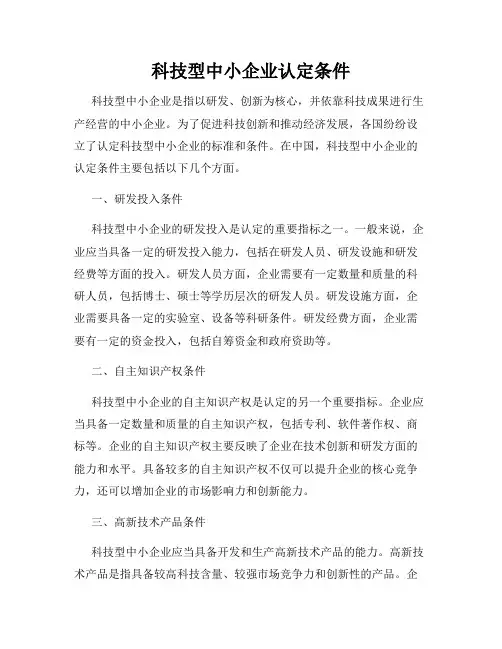 科技型中小企业认定条件

科技型中小企业是指以研发、创新为核心，并依靠科技成果进行生产经营的中小企业。为了促进科技创新和推动经济发展，各国纷纷设立了认定科技型中小企业的标准和条件。在中国，科技型中小企业的认定条件主要包括以下几个方面。

一、研发投入条件

科技型中小企业的研发投入是认定的重要指标之一。一般来说，企业应当具备一定的研发投入能力，包括在研发人员、研发设施和研发经费等方面的投入。研发人员方面，企业需要有一定数量和质量的科研人员，包括博士、硕士等学历层次的研发人员。研发设施方面，企业需要具备一定的实验室、设备等科研条件。研发经费方面，企业需要有一定的资金投入，包括自筹资金和政府资助等。

二、自主知识产权条件

科技型中小企业的自主知识产权是认定的另一个重要指标。企业应当具备一定数量和质量的自主知识产权，包括专利、软件著作权、商标等。企业的自主知识产权主要反映了企业在技术创新和研发方面的能力和水平。具备较多的自主知识产权不仅可以提升企业的核心竞争力，还可以增加企业的市场影响力和创新能力。

三、高新技术产品条件

科技型中小企业应当具备开发和生产高新技术产品的能力。高新技术产品是指具备较高科技含量、较强市场竞争力和创新性的产品。企